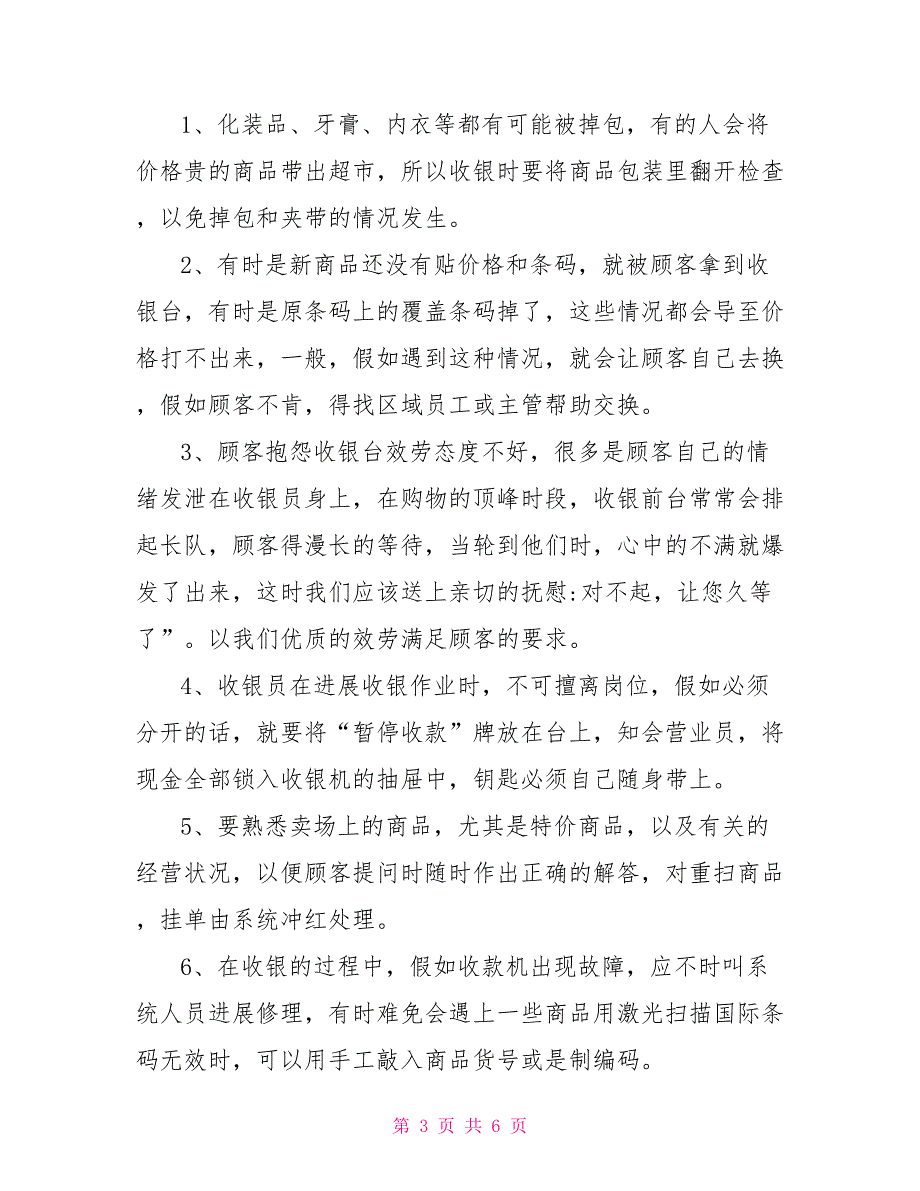 1、化装品、牙膏、内衣等都有可能被掉包，有的人会将价格贵的商品带出超市，所以收银时要将商品包装里翻开检查，以免掉包和夹带的情况发生。

2、有时是新商品还没有贴价格和条码，就被顾客拿到收银台，有时是原条码上的覆盖条码掉了，这些情况都会导至价格打不出来，一般，假如遇到这种情况，就会让顾客自己去换，假如顾客不肯，得找区域员工或主管帮助交换。

3、顾客抱怨收银台效劳态度不好，很多是顾客自己的情绪发泄在收银员身上，在购物的顶峰时段，收银前台常常会排起长队，顾客得漫长的等待，当轮到他们时，心中的不满就爆发了出来，这时我们应该送上亲切的抚慰:对不起，让您久等了”。以我们优质的效劳满足顾客的要求。

4、收银员在进展收银作业时，不可擅离岗位，假如必须分开的话，就要将“暂停收款”牌放在台上，知会营业员，将现金全部锁入收银机的抽屉中，钥匙必须自己随身带上。

5、要熟悉卖场上的商品，尤其是特价商品，以及有关的经营状况，以便顾客提问时随时作出正确的解答，对重扫商品，挂单由系统冲红处理。

6、在收银的过程中，假如收款机出现故障，应不时叫系统人员进展修理，有时难免会遇上一些商品用激光扫描国际条码无效时，可以用手工敲入商品货号或是制编码。

第 3 页 共 6 页